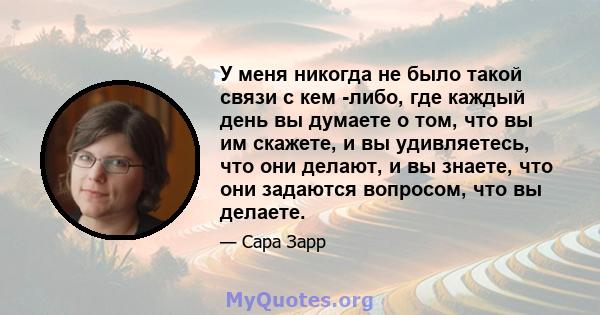 У меня никогда не было такой связи с кем -либо, где каждый день вы думаете о том, что вы им скажете, и вы удивляетесь, что они делают, и вы знаете, что они задаются вопросом, что вы делаете.

— Сара Зарр

MyQuotes.org